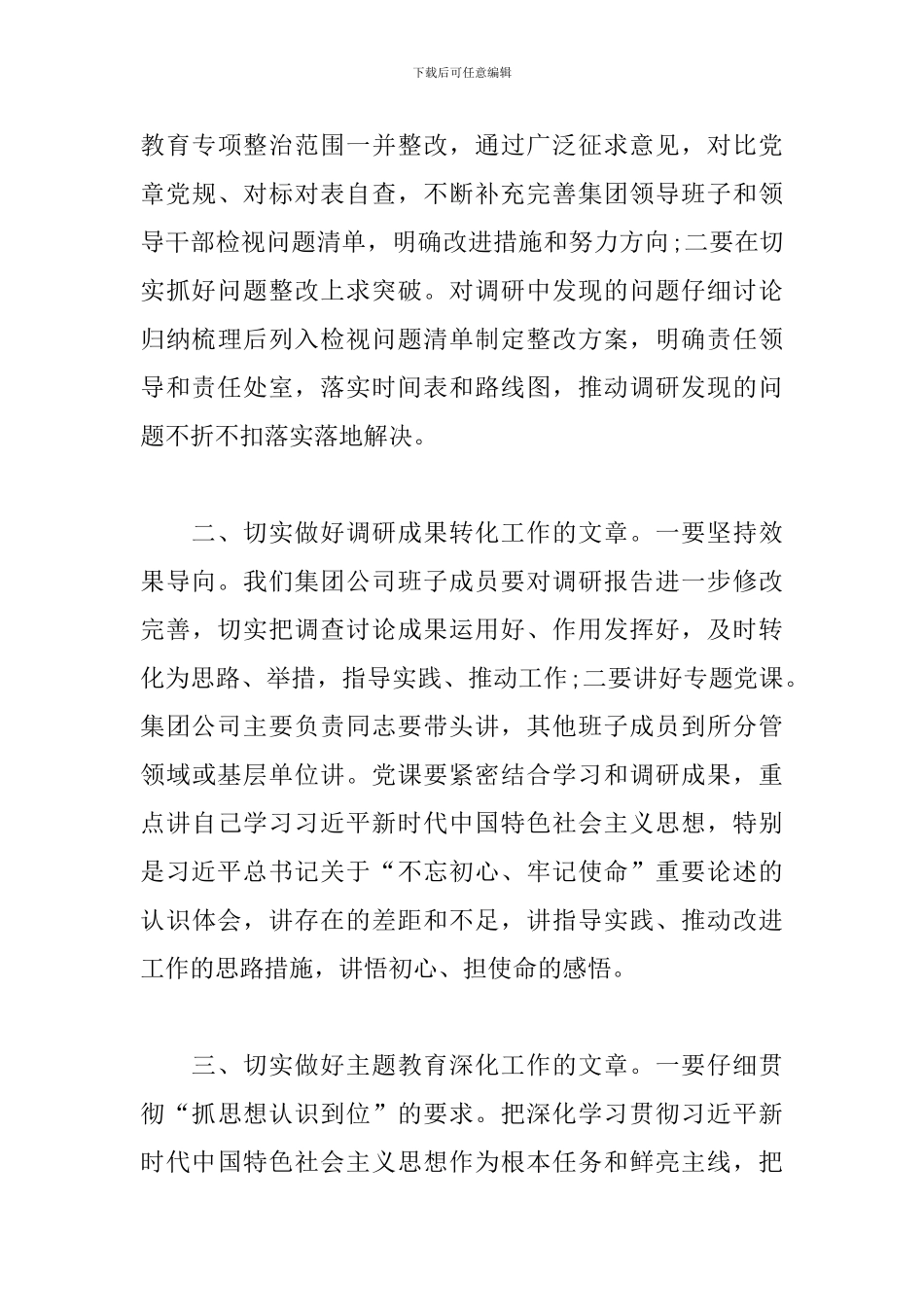 下载后可任意编辑

教育专项整治范围一并整改，通过广泛征求意见，对比党章党规、对标对表自查，不断补充完善集团领导班子和领导干部检视问题清单，明确改进措施和努力方向;二要在切实抓好问题整改上求突破。对调研中发现的问题仔细讨论归纳梳理后列入检视问题清单制定整改方案，明确责任领导和责任处室，落实时间表和路线图，推动调研发现的问题不折不扣落实落地解决。

二、切实做好调研成果转化工作的文章。一要坚持效果导向。我们集团公司班子成员要对调研报告进一步修改完善，切实把调查讨论成果运用好、作用发挥好，及时转化为思路、举措，指导实践、推动工作;二要讲好专题党课。集团公司主要负责同志要带头讲，其他班子成员到所分管领域或基层单位讲。党课要紧密结合学习和调研成果，重点讲自己学习习近平新时代中国特色社会主义思想，特别是习近平总书记关于“不忘初心、牢记使命”重要论述的认识体会，讲存在的差距和不足，讲指导实践、推动改进工作的思路措施，讲悟初心、担使命的感悟。

三、切实做好主题教育深化工作的文章。一要仔细贯彻“抓思想认识到位”的要求。把深化学习贯彻习近平新时代中国特色社会主义思想作为根本任务和鲜亮主线，把